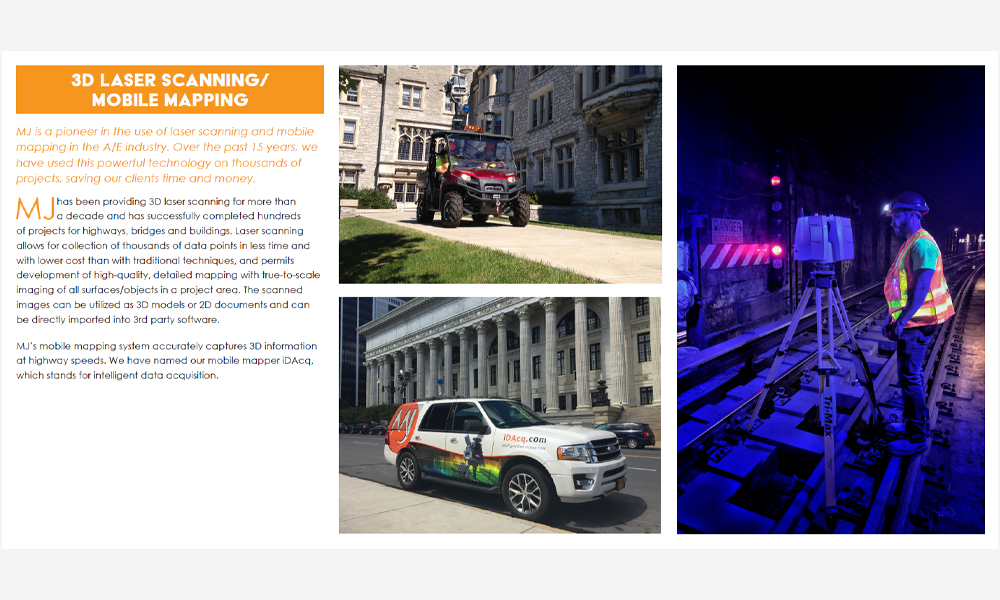 3D LASER SCANNING/ MOBILE MAPPING

MJ is a pioneer in the use of laser scanning and mobile mapping in the A/E industry. Over the past 15 years, we have used this powerful technology on thousands of projects, saving our clients time and money.

MJ has been providing 3D laser scanning for more than a decade and has successfully completed hundreds of projects for highways, bridges and buildings. Laser scanning allows for collection of thousands of data points in less time and with lower cost than with traditional techniques, and permits development of high-quality, detailed mapping with true-to-scale imaging of all surfaces/objects in a project area. The scanned images can be utilized as 3D models or 2D documents and can be directly imported into 3rd party software.

MJ's mobile mapping system accurately captures 3D information at highway speeds. We have named our mobile mapper iDAcq, which stands for intelligent data acquisition.

MJ

iDAcq.com

DANGER

Tri-Max